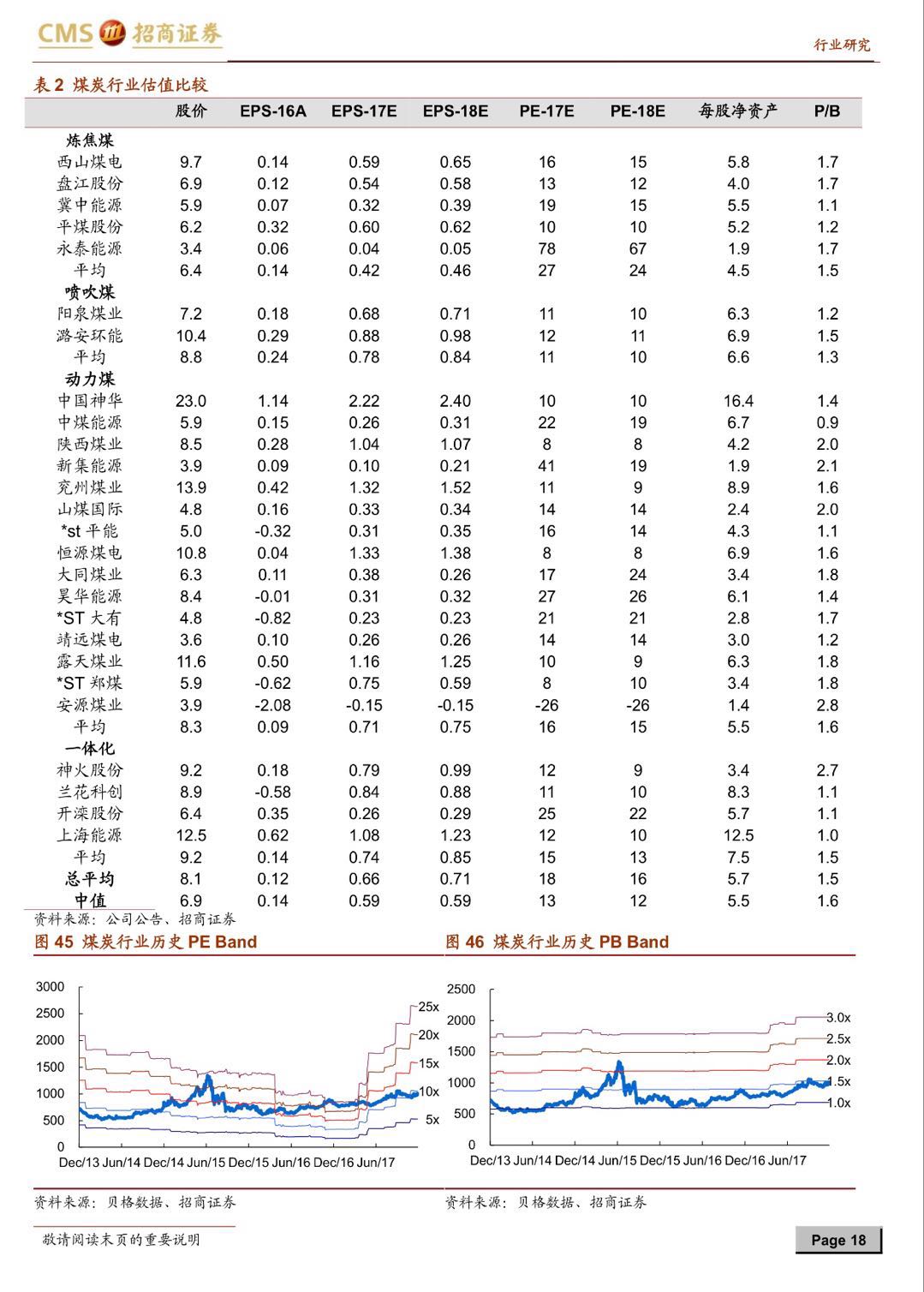 CMS 招商证券

行业研究

表 2 煤炭行业估值比较

| | 股价 | EPS-16A | EPS-17E | EPS-18E | PE-17E | PE-18E | 每股净资产 | P/B |
|---|---|---|---|---|---|---|---|---|
| 炼焦煤 | | | | | | | | |
| 西山煤电 | 9.7 | 0.14 | 0.59 | 0.65 | 16 | 15 | 5.8 | 1.7 |
| 盘江股份 | 6.9 | 0.12 | 0.54 | 0.58 | 13 | 12 | 4.0 | 1.7 |
| 冀中能源 | 5.9 | 0.07 | 0.32 | 0.39 | 19 | 15 | 5.5 | 1.1 |
| 平煤股份 | 6.2 | 0.32 | 0.60 | 0.62 | 10 | 10 | 5.2 | 1.2 |
| 永泰能源 | 3.4 | 0.06 | 0.04 | 0.05 | 78 | 67 | 1.9 | 1.7 |
| 平均 | 6.4 | 0.14 | 0.42 | 0.46 | 27 | 24 | 4.5 | 1.5 |
| 喷吹煤 | | | | | | | | |
| 阳泉煤业 | 7.2 | 0.18 | 0.68 | 0.71 | 11 | 10 | 6.3 | 1.2 |
| 潞安环能 | 10.4 | 0.29 | 0.88 | 0.98 | 12 | 11 | 6.9 | 1.5 |
| 平均 | 8.8 | 0.24 | 0.78 | 0.84 | 11 | 10 | 6.6 | 1.3 |
| 动力煤 | | | | | | | | |
| 中国神华 | 23.0 | 1.14 | 2.22 | 2.40 | 10 | 10 | 16.4 | 1.4 |
| 中煤能源 | 5.9 | 0.15 | 0.26 | 0.31 | 22 | 19 | 6.7 | 0.9 |
| 陕西煤业 | 8.5 | 0.28 | 1.04 | 1.07 | 8 | 8 | 4.2 | 2.0 |
| 新集能源 | 3.9 | 0.09 | 0.10 | 0.21 | 41 | 19 | 1.9 | 2.1 |
| 兖州煤业 | 13.9 | 0.42 | 1.32 | 1.52 | 11 | 9 | 8.9 | 1.6 |
| 山煤国际 | 4.8 | 0.16 | 0.33 | 0.34 | 14 | 14 | 2.4 | 2.0 |
| *st 平能 | 5.0 | -0.32 | 0.31 | 0.35 | 16 | 14 | 4.3 | 1.1 |
| 恒源煤电 | 10.8 | 0.04 | 1.33 | 1.38 | 8 | 8 | 6.9 | 1.6 |
| 大同煤业 | 6.3 | 0.11 | 0.38 | 0.26 | 17 | 24 | 3.4 | 1.8 |
| 昊华能源 | 8.4 | -0.01 | 0.31 | 0.32 | 27 | 26 | 6.1 | 1.4 |
| *ST 大有 | 4.8 | -0.82 | 0.23 | 0.23 | 21 | 21 | 2.8 | 1.7 |
| 靖远煤电 | 3.6 | 0.10 | 0.26 | 0.26 | 14 | 14 | 3.0 | 1.2 |
| 露天煤业 | 11.6 | 0.50 | 1.16 | 1.25 | 10 | 9 | 6.3 | 1.8 |
| *ST 郑煤 | 5.9 | -0.62 | 0.75 | 0.59 | 8 | 10 | 3.4 | 1.8 |
| 安源煤业 | 3.9 | -2.08 | -0.15 | -0.15 | -26 | -26 | 1.4 | 2.8 |
| 平均 | 8.3 | 0.09 | 0.71 | 0.75 | 16 | 15 | 5.5 | 1.6 |
| 一体化 | | | | | | | | |
| 神火股份 | 9.2 | 0.18 | 0.79 | 0.99 | 12 | 9 | 3.4 | 2.7 |
| 兰花科创 | 8.9 | -0.58 | 0.84 | 0.88 | 11 | 10 | 8.3 | 1.1 |
| 开滦股份 | 6.4 | 0.35 | 0.26 | 0.29 | 25 | 22 | 5.7 | 1.1 |
| 上海能源 | 12.5 | 0.62 | 1.08 | 1.23 | 12 | 10 | 12.5 | 1.0 |
| 平均 | 9.2 | 0.14 | 0.74 | 0.85 | 15 | 13 | 7.5 | 1.5 |
| 总平均 | 8.1 | 0.12 | 0.66 | 0.71 | 18 | 16 | 5.7 | 1.5 |
| 中值 | 6.9 | 0.14 | 0.59 | 0.59 | 13 | 12 | 5.5 | 1.6 |

资料来源：公司公告、招商证券

图 45 煤炭行业历史 PE Band

3000 2500 2000 1500 1000 500 0
25x 20x 15x 10x 5x
Dec/13 Jun/14 Dec/14 Jun/15 Dec/15 Jun/16 Dec/16 Jun/17

资料来源：贝格数据、招商证券

图 46 煤炭行业历史 PB Band

2500 2000 1500 1000 500 0
3.0x 2.5x 2.0x 1.5x 1.0x
Dec/13 Jun/14 Dec/14 Jun/15 Dec/15 Jun/16 Dec/16 Jun/17

资料来源：贝格数据、招商证券

敬请阅读末页的重要说明

Page 18